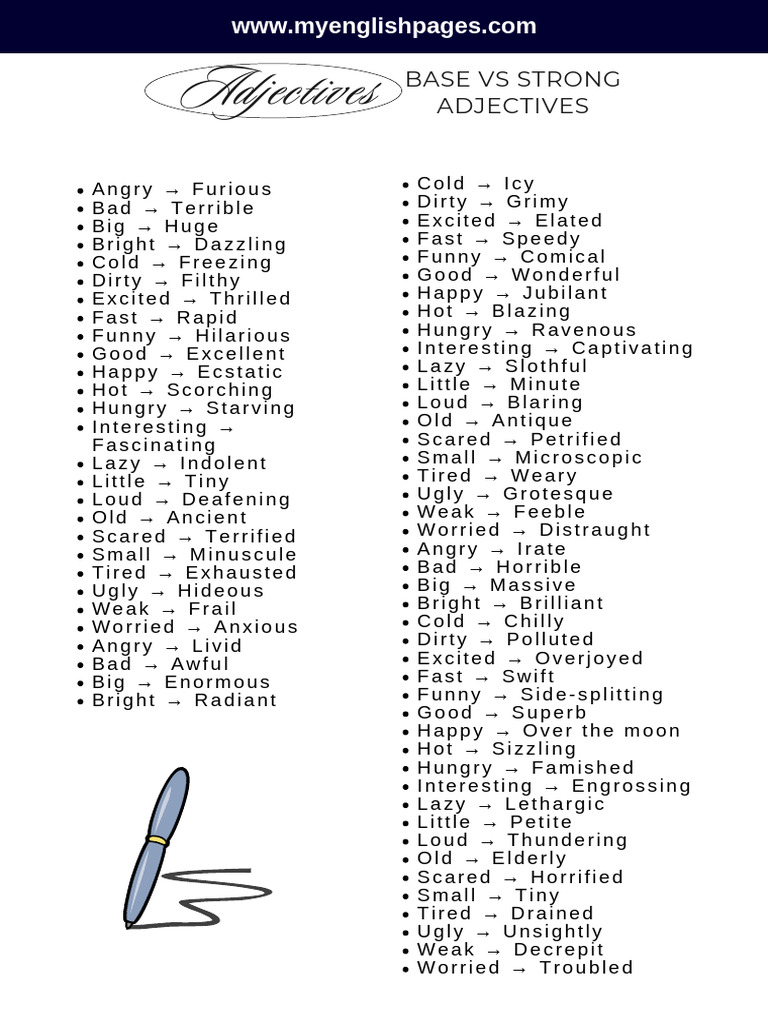 www.myenglishpages.com

Adjectives

BASE VS STRONG ADJECTIVES

- Angry → Furious
- Bad → Terrible
- Big → Huge
- Bright → Dazzling
- Cold → Freezing
- Dirty → Filthy
- Excited → Thrilled
- Fast → Rapid
- Funny → Hilarious
- Good → Excellent
- Happy → Ecstatic
- Hot → Scorching
- Hungry → Starving
- Interesting → Fascinating
- Lazy → Indolent
- Little → Tiny
- Loud → Deafening
- Old → Ancient
- Scared → Terrified
- Small → Minuscule
- Tired → Exhausted
- Ugly → Hideous
- Weak → Frail
- Worried → Anxious
- Angry → Livid
- Bad → Awful
- Big → Enormous
- Bright → Radiant

- Cold → Icy
- Dirty → Grimy
- Excited → Elated
- Fast → Speedy
- Funny → Comical
- Good → Wonderful
- Happy → Jubilant
- Hot → Blazing
- Hungry → Ravenous
- Interesting → Captivating
- Lazy → Slothful
- Little → Minute
- Loud → Blaring
- Old → Antique
- Scared → Petrified
- Small → Microscopic
- Tired → Weary
- Ugly → Grotesque
- Weak → Feeble
- Worried → Distraught
- Angry → Irate
- Bad → Horrible
- Big → Massive
- Bright → Brilliant
- Cold → Chilly
- Dirty → Polluted
- Excited → Overjoyed
- Fast → Swift
- Funny → Side-splitting
- Good → Superb
- Happy → Over the moon
- Hot → Sizzling
- Hungry → Famished
- Interesting → Engrossing
- Lazy → Lethargic
- Little → Petite
- Loud → Thundering
- Old → Elderly
- Scared → Horrified
- Small → Tiny
- Tired → Drained
- Ugly → Unsightly
- Weak → Decrepit
- Worried → Troubled